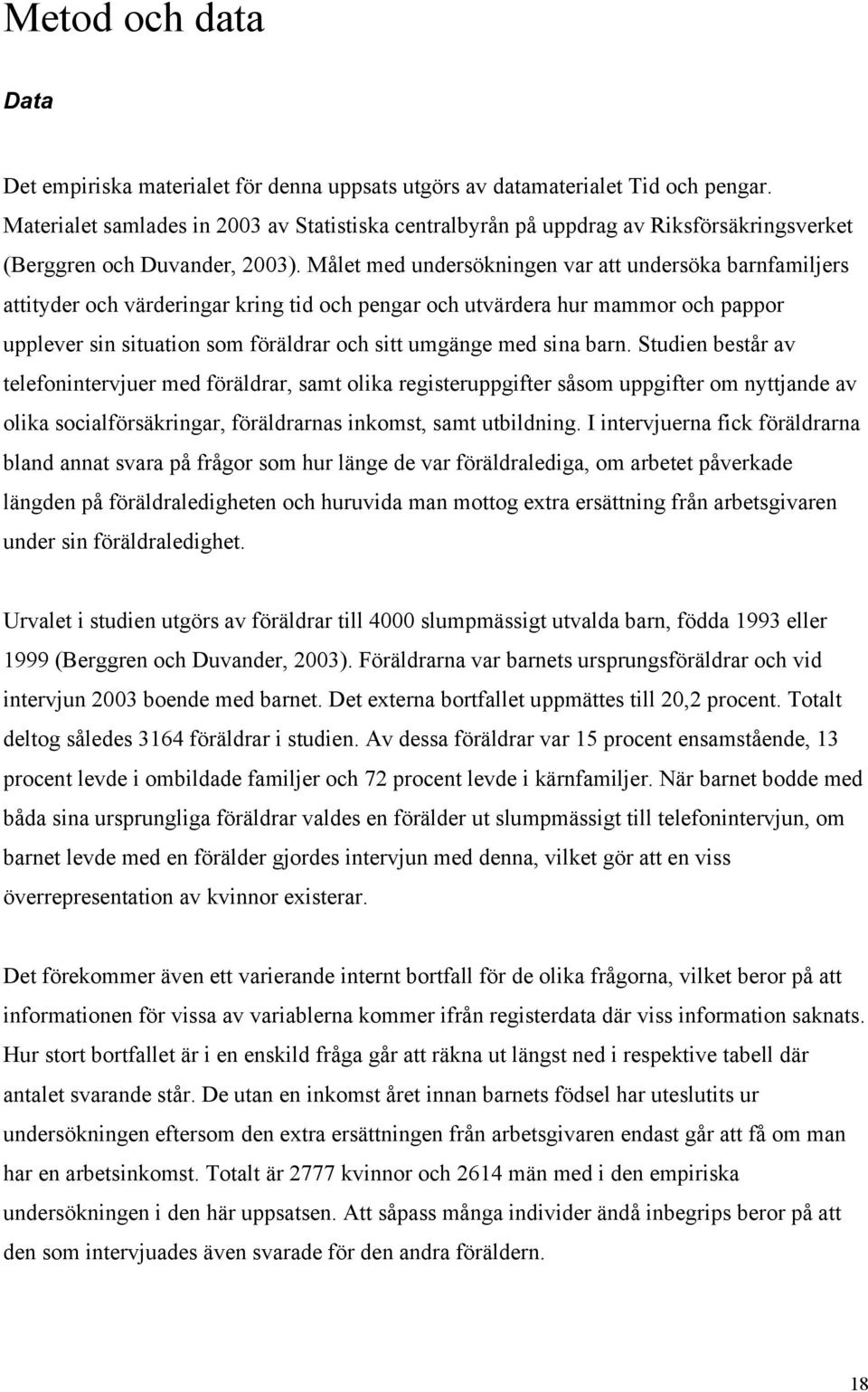 Metod och data

Data

Det empiriska materialet för denna uppsats utgörs av datamaterialet Tid och pengar. Materialet samlades in 2003 av Statistiska centralbyrån på uppdrag av Riksförsäkringsverket (Berggren och Duvander, 2003). Målet med undersökningen var att undersöka barnfamiljers attityder och värderingar kring tid och pengar och utvärdera hur mammor och pappor upplever sin situation som föräldrar och sitt umgänge med sina barn. Studien består av telefonintervjuer med föräldrar, samt olika registeruppgifter såsom uppgifter om nyttjande av olika socialförsäkringar, föräldrarnas inkomst, samt utbildning. I intervjuerna fick föräldrarna bland annat svara på frågor som hur länge de var föräldralediga, om arbetet påverkade längden på föräldraledigheten och huruvida man mottog extra ersättning från arbetsgivaren under sin föräldraledighet.

Urvalet i studien utgörs av föräldrar till 4000 slumpmässigt utvalda barn, födda 1993 eller 1999 (Berggren och Duvander, 2003). Föräldrarna var barnets ursprungsföräldrar och vid intervjun 2003 boende med barnet. Det externa bortfallet uppmättes till 20,2 procent. Totalt deltog således 3164 föräldrar i studien. Av dessa föräldrar var 15 procent ensamstående, 13 procent levde i ombildade familjer och 72 procent levde i kärnfamiljer. När barnet bodde med båda sina ursprungliga föräldrar valdes en förälder ut slumpmässigt till telefonintervjun, om barnet levde med en förälder gjordes intervjun med denna, vilket gör att en viss överrepresentation av kvinnor existerar.

Det förekommer även ett varierande internt bortfall för de olika frågorna, vilket beror på att informationen för vissa av variablerna kommer ifrån registerdata där viss information saknats. Hur stort bortfallet är i en enskild fråga går att räkna ut längst ned i respektive tabell där antalet svarande står. De utan en inkomst året innan barnets födsel har uteslutits ur undersökningen eftersom den extra ersättningen från arbetsgivaren endast går att få om man har en arbetsinkomst. Totalt är 2777 kvinnor och 2614 män med i den empiriska undersökningen i den här uppsatsen. Att såpass många individer ändå inbegrips beror på att den som intervjuades även svarade för den andra föräldern.

18